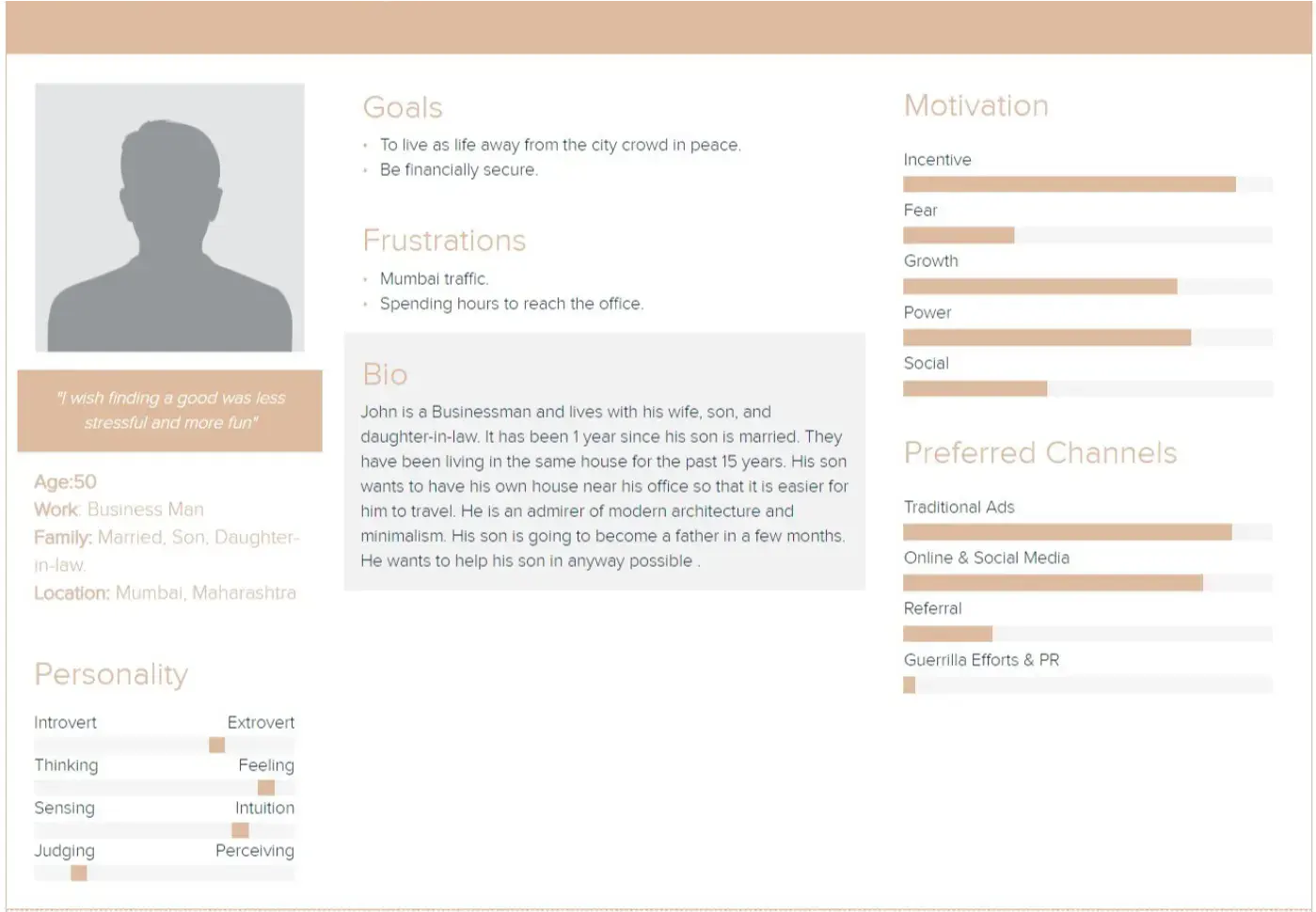 "I wish finding a good was less stressful and more fun"

Age:50
Work: Business Man
Family: Married, Son, Daughter-in-law.
Location: Mumbai, Maharashtra

Personality

Introvert Extrovert
Thinking Feeling
Sensing Intuition
Judging Perceiving

Goals

• To live as life away from the city crowd in peace.
• Be financially secure.

Frustrations

• Mumbai traffic.
• Spending hours to reach the office.

Bio

John is a Businessman and lives with his wife, son, and daughter-in-law. It has been 1 year since his son is married. They have been living in the same house for the past 15 years. His son wants to have his own house near his office so that it is easier for him to travel. He is an admirer of modern architecture and minimalism. His son is going to become a father in a few months. He wants to help his son in anyway possible .

Motivation

Incentive
Fear
Growth
Power
Social

Preferred Channels

Traditional Ads
Online & Social Media
Referral
Guerrilla Efforts & PR